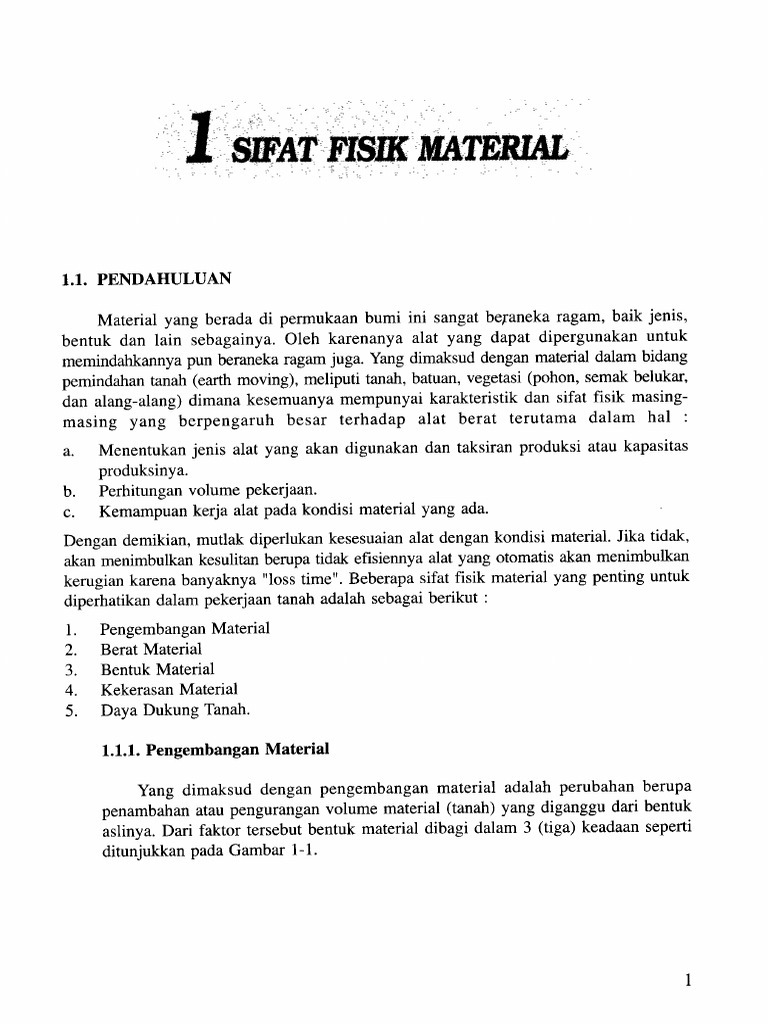 1 SIFAT FISIK MATERIAL

1.1. PENDAHULUAN

Material yang berada di permukaan bumi ini sangat beraneka ragam, baik jenis, bentuk dan lain sebagainya. Oleh karenanya alat yang dapat dipergunakan untuk memindahkannya pun beraneka ragam juga. Yang dimaksud dengan material dalam bidang pemindahan tanah (earth moving), meliputi tanah, batuan, vegetasi (pohon, semak belukar, dan alang-alang) dimana kesemuanya mempunyai karakteristik dan sifat fisik masing-masing yang berpengaruh besar terhadap alat berat terutama dalam hal :

a. Menentukan jenis alat yang akan digunakan dan taksiran produksi atau kapasitas produksinya.
b. Perhitungan volume pekerjaan.
c. Kemampuan kerja alat pada kondisi material yang ada.

Dengan demikian, mutlak diperlukan kesesuaian alat dengan kondisi material. Jika tidak, akan menimbulkan kesulitan berupa tidak efisiennya alat yang otomatis akan menimbulkan kerugian karena banyaknya "loss time". Beberapa sifat fisik material yang penting untuk diperhatikan dalam pekerjaan tanah adalah sebagai berikut :

1. Pengembangan Material
2. Berat Material
3. Bentuk Material
4. Kekerasan Material
5. Daya Dukung Tanah.

1.1.1. Pengembangan Material

Yang dimaksud dengan pengembangan material adalah perubahan berupa penambahan atau pengurangan volume material (tanah) yang diganggu dari bentuk aslinya. Dari faktor tersebut bentuk material dibagi dalam 3 (tiga) keadaan seperti ditunjukkan pada Gambar 1-1.

1